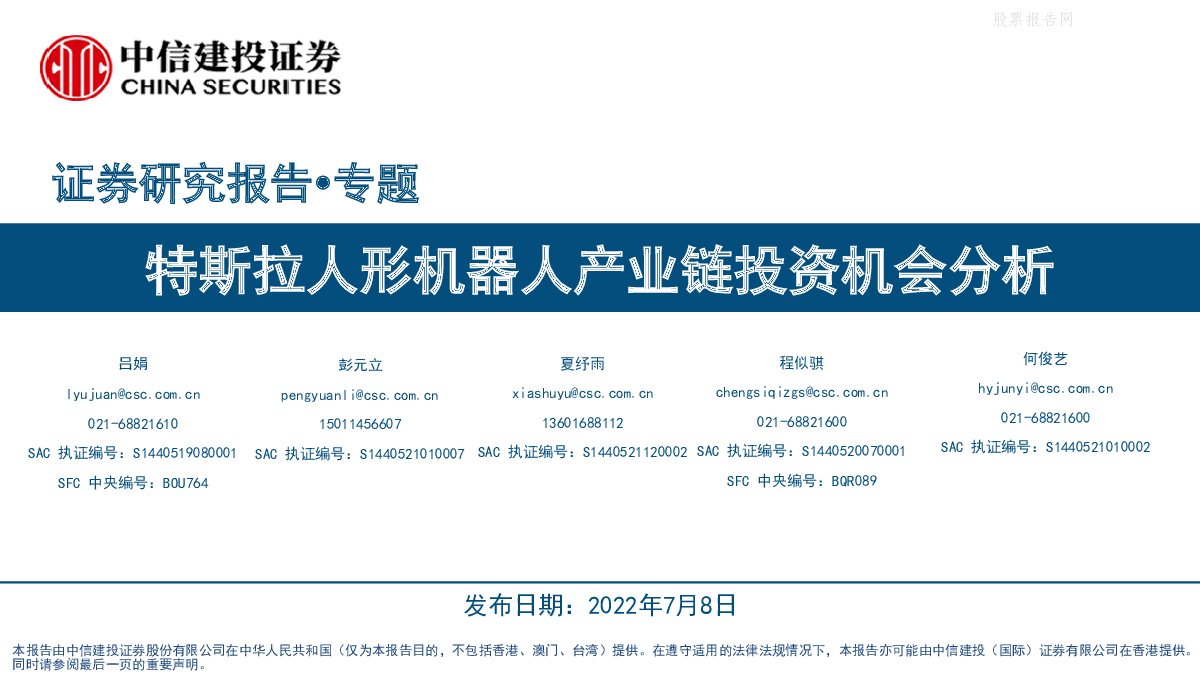 股票报告网

中信建投证券
CHINA SECURITIES

证券研究报告•专题

特斯拉人形机器人产业链投资机会分析

吕娟
lyujuan@csc.com.cn
021-68821610
SAC 执证编号：S1440519080001
SFC 中央编号：BOU764

彭元立
pengyuanli@csc.com.cn
15011456607
SAC 执证编号：S1440521010007

夏纾雨
xiashuyu@csc.com.cn
13601688112
SAC 执证编号：S1440521120002

程似骐
chengsiqizgs@csc.com.cn
021-68821600
SAC 执证编号：S1440520070001
SFC 中央编号：BQR089

何俊艺
hyjunyi@csc.com.cn
021-68821600
SAC 执证编号：S1440521010002

发布日期：2022年7月8日

本报告由中信建投证券股份有限公司在中华人民共和国（仅为本报告目的，不包括香港、澳门、台湾）提供。在遵守适用的法律法规情况下，本报告亦可能由中信建投（国际）证券有限公司在香港提供。同时请参阅最后一页的重要声明。